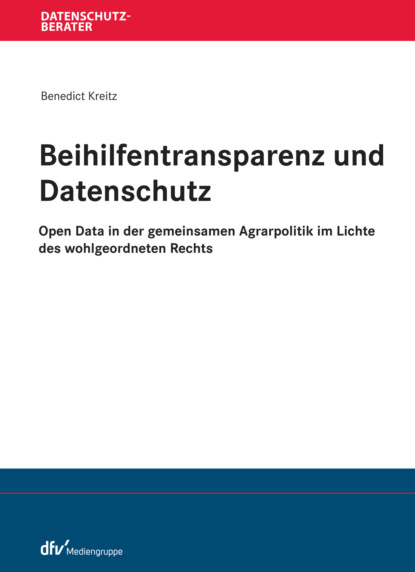 DATENSCHUTZ-
BERATER

Benedict Kreitz

Beihilfentransparenz und Datenschutz

Open Data in der gemeinsamen Agrarpolitik im Lichte des wohlgeordneten Rechts

dfv Mediengruppe